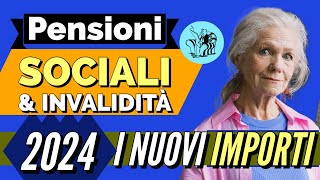 Pensioni
SOCIALI
& INVALIDITÀ
2024
I NUOVI IMPORTI